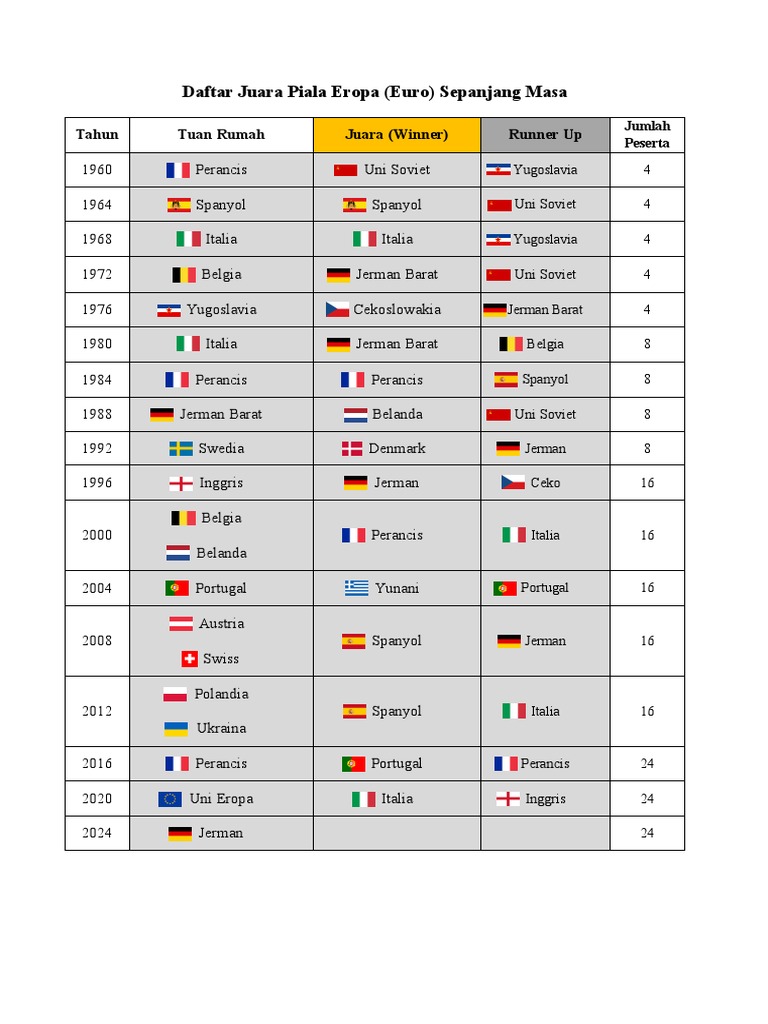 Daftar Juara Piala Eropa (Euro) Sepanjang Masa

| Tahun | Tuan Rumah | Juara (Winner) | Runner Up | Jumlah Peserta |
|---|---|---|---|---|
| 1960 | Perancis | Uni Soviet | Yugoslavia | 4 |
| 1964 | Spanyol | Spanyol | Uni Soviet | 4 |
| 1968 | Italia | Italia | Yugoslavia | 4 |
| 1972 | Belgia | Jerman Barat | Uni Soviet | 4 |
| 1976 | Yugoslavia | Cekoslowakia | Jerman Barat | 4 |
| 1980 | Italia | Jerman Barat | Belgia | 8 |
| 1984 | Perancis | Perancis | Spanyol | 8 |
| 1988 | Jerman Barat | Belanda | Uni Soviet | 8 |
| 1992 | Swedia | Denmark | Jerman | 8 |
| 1996 | Inggris | Jerman | Ceko | 16 |
| 2000 | Belgia Belanda | Perancis | Italia | 16 |
| 2004 | Portugal | Yunani | Portugal | 16 |
| 2008 | Austria Swiss | Spanyol | Jerman | 16 |
| 2012 | Polandia Ukraina | Spanyol | Italia | 16 |
| 2016 | Perancis | Portugal | Perancis | 24 |
| 2020 | Uni Eropa | Italia | Inggris | 24 |
| 2024 | Jerman | | | 24 |